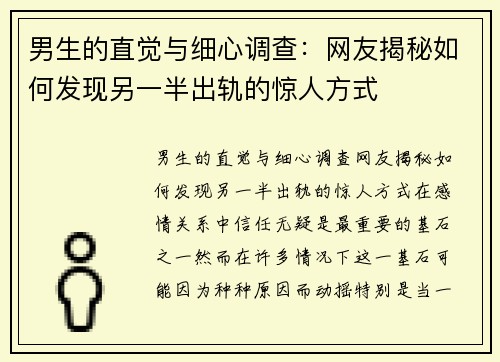 男生的直觉与细心调查：网友揭秘如何发现另一半出轨的惊人方式

男生的直觉与细心调查网友揭秘如何发现另一半出轨的惊人方式在感情关系中信任无疑是最重要的基石之一然而在许多情况下这一基石可能因为种种原因而动摇特别是当一